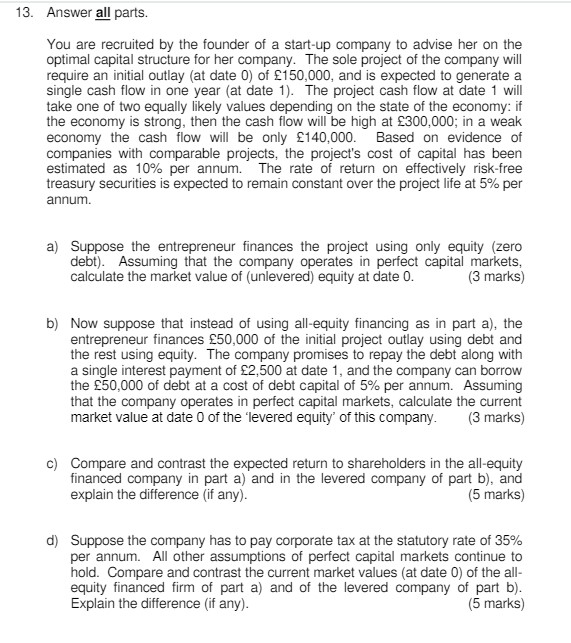 13. Answer all parts.

You are recruited by the founder of a start-up company to advise her on the optimal capital structure for her company. The sole project of the company will require an initial outlay (at date 0) of £150,000, and is expected to generate a single cash flow in one year (at date 1). The project cash flow at date 1 will take one of two equally likely values depending on the state of the economy: if the economy is strong, then the cash flow will be high at £300,000; in a weak economy the cash flow will be only £140,000. Based on evidence of companies with comparable projects, the project's cost of capital has been estimated as 10% per annum. The rate of return on effectively risk-free treasury securities is expected to remain constant over the project life at 5% per annum.

a) Suppose the entrepreneur finances the project using only equity (zero debt). Assuming that the company operates in perfect capital markets, calculate the market value of (unlevered) equity at date 0. (3 marks)

b) Now suppose that instead of using all-equity financing as in part a), the entrepreneur finances £50,000 of the initial project outlay using debt and the rest using equity. The company promises to repay the debt along with a single interest payment of £2,500 at date 1, and the company can borrow the £50,000 of debt at a cost of debt capital of 5% per annum. Assuming that the company operates in perfect capital markets, calculate the current market value at date 0 of the 'levered equity' of this company. (3 marks)

c) Compare and contrast the expected return to shareholders in the all-equity financed company in part a) and in the levered company of part b), and explain the difference (if any). (5 marks)

d) Suppose the company has to pay corporate tax at the statutory rate of 35% per annum. All other assumptions of perfect capital markets continue to hold. Compare and contrast the current market values (at date 0) of the all-equity financed firm of part a) and of the levered company of part b). Explain the difference (if any). (5 marks)